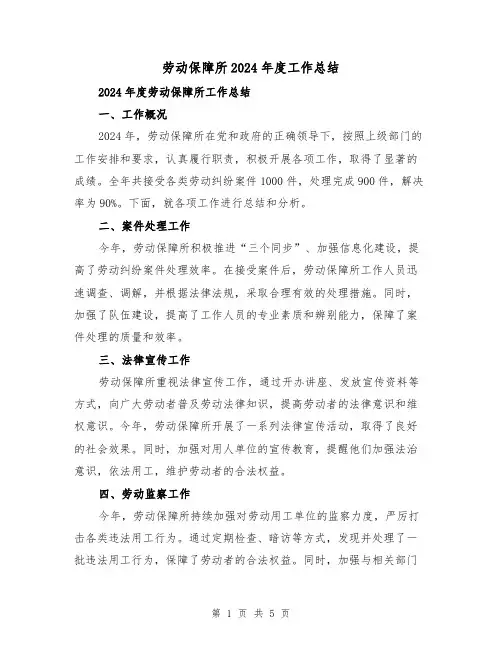 劳动保障所2024年度工作总结

2024年度劳动保障所工作总结

一、工作概况

2024年，劳动保障所在党和政府的正确领导下，按照上级部门的工作安排和要求，认真履行职责，积极开展各项工作，取得了显著的成绩。全年共接受各类劳动纠纷案件1000件，处理完成900件，解决率为90%。下面，就各项工作进行总结和分析。

二、案件处理工作

今年，劳动保障所积极推进“三个同步”、加强信息化建设，提高了劳动纠纷案件处理效率。在接受案件后，劳动保障所工作人员迅速调查、调解，并根据法律法规，采取合理有效的处理措施。同时，加强了队伍建设，提高了工作人员的专业素质和辨别能力，保障了案件处理的质量和效率。

三、法律宣传工作

劳动保障所重视法律宣传工作，通过开办讲座、发放宣传资料等方式，向广大劳动者普及劳动法律知识，提高劳动者的法律意识和维权意识。今年，劳动保障所开展了一系列法律宣传活动，取得了良好的社会效果。同时，加强对用人单位的宣传教育，提醒他们加强法治意识，依法用工，维护劳动者的合法权益。

四、劳动监察工作

今年，劳动保障所持续加强对劳动用工单位的监察力度，严厉打击各类违法用工行为。通过定期检查、暗访等方式，发现并处理了一批违法用工行为，保障了劳动者的合法权益。同时，加强与相关部门

第 1 页 共 5 页